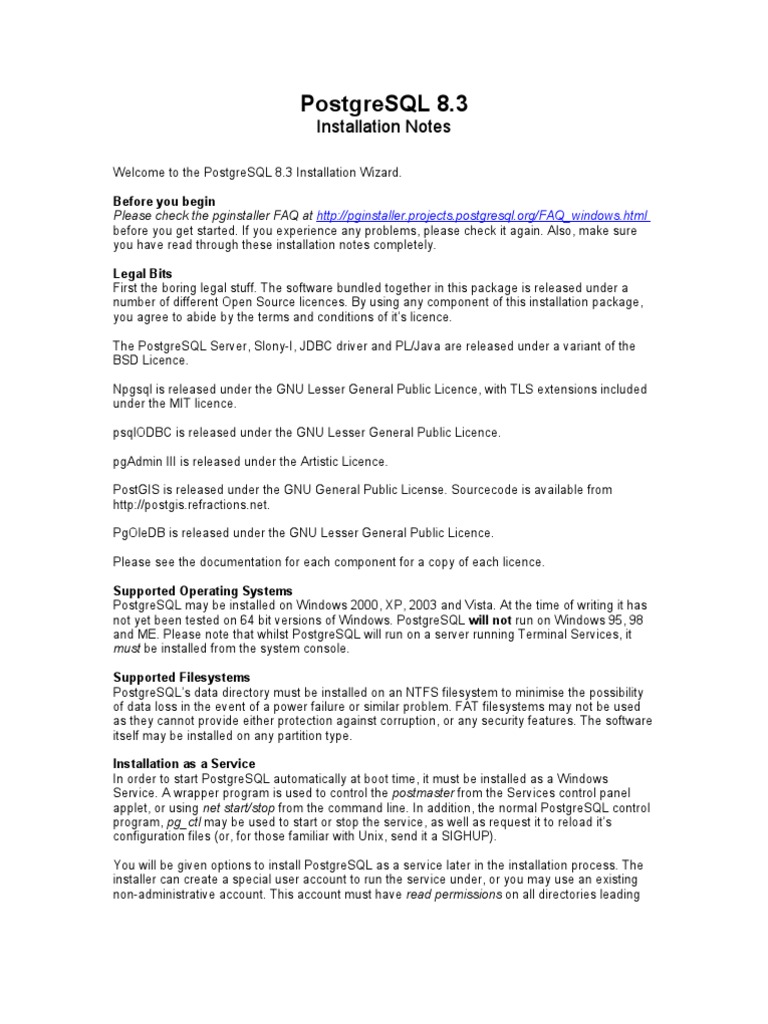 PostgreSQL 8.3
Installation Notes

Welcome to the PostgreSQL 8.3 Installation Wizard.

Before you begin
Please check the pginstaller FAQ at http://pginstaller.projects.postgresql.org/FAQ_windows.html before you get started. If you experience any problems, please check it again. Also, make sure you have read through these installation notes completely.

Legal Bits
First the boring legal stuff. The software bundled together in this package is released under a number of different Open Source licences. By using any component of this installation package, you agree to abide by the terms and conditions of it's licence.

The PostgreSQL Server, Slony-I, JDBC driver and PL/Java are released under a variant of the BSD Licence.

Npgsql is released under the GNU Lesser General Public Licence, with TLS extensions included under the MIT licence.

psqlODBC is released under the GNU Lesser General Public Licence.

pgAdmin III is released under the Artistic Licence.

PostGIS is released under the GNU General Public License. Sourcecode is available from http://postgis.refractions.net.

PgOleDB is released under the GNU Lesser General Public Licence.

Please see the documentation for each component for a copy of each licence.

Supported Operating Systems
PostgreSQL may be installed on Windows 2000, XP, 2003 and Vista. At the time of writing it has not yet been tested on 64 bit versions of Windows. PostgreSQL will not run on Windows 95, 98 and ME. Please note that whilst PostgreSQL will run on a server running Terminal Services, it must be installed from the system console.

Supported Filesystems
PostgreSQL's data directory must be installed on an NTFS filesystem to minimise the possibility of data loss in the event of a power failure or similar problem. FAT filesystems may not be used as they cannot provide either protection against corruption, or any security features. The software itself may be installed on any partition type.

Installation as a Service
In order to start PostgreSQL automatically at boot time, it must be installed as a Windows Service. A wrapper program is used to control the postmaster from the Services control panel applet, or using net start/stop from the command line. In addition, the normal PostgreSQL control program, pg_ctl may be used to start or stop the service, as well as request it to reload it's configuration files (or, for those familiar with Unix, send it a SIGHUP).

You will be given options to install PostgreSQL as a service later in the installation process. The installer can create a special user account to run the service under, or you may use an existing non-administrative account. This account must have read permissions on all directories leading